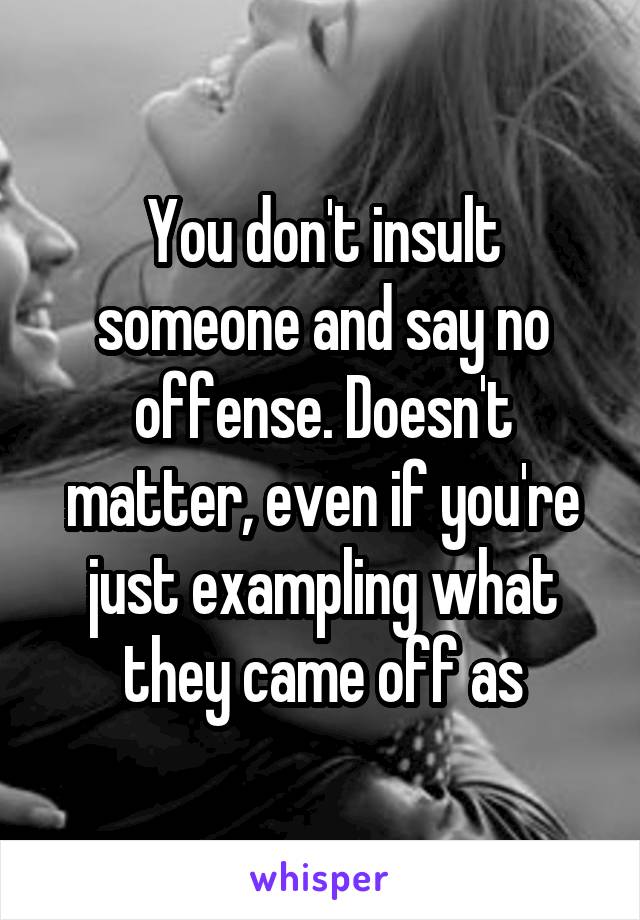 You don't insult someone and say no offense. Doesn't matter, even if you're just exampling what they came off as

whisper